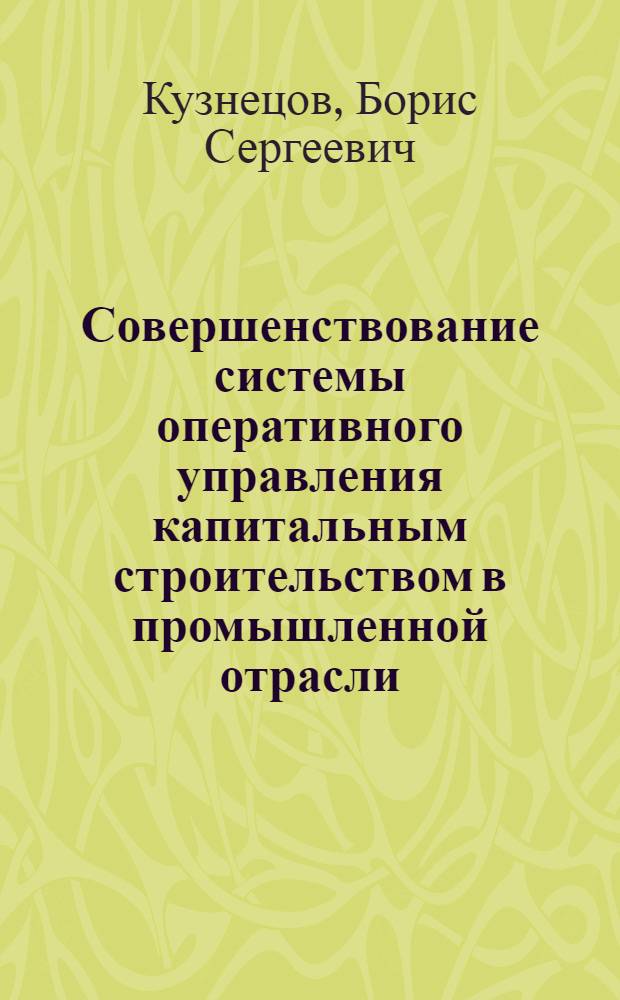 Кузнецов, Борис Сергеевич

Совершенствование системы оперативного управления капитальным строительством в промышленной отрасли